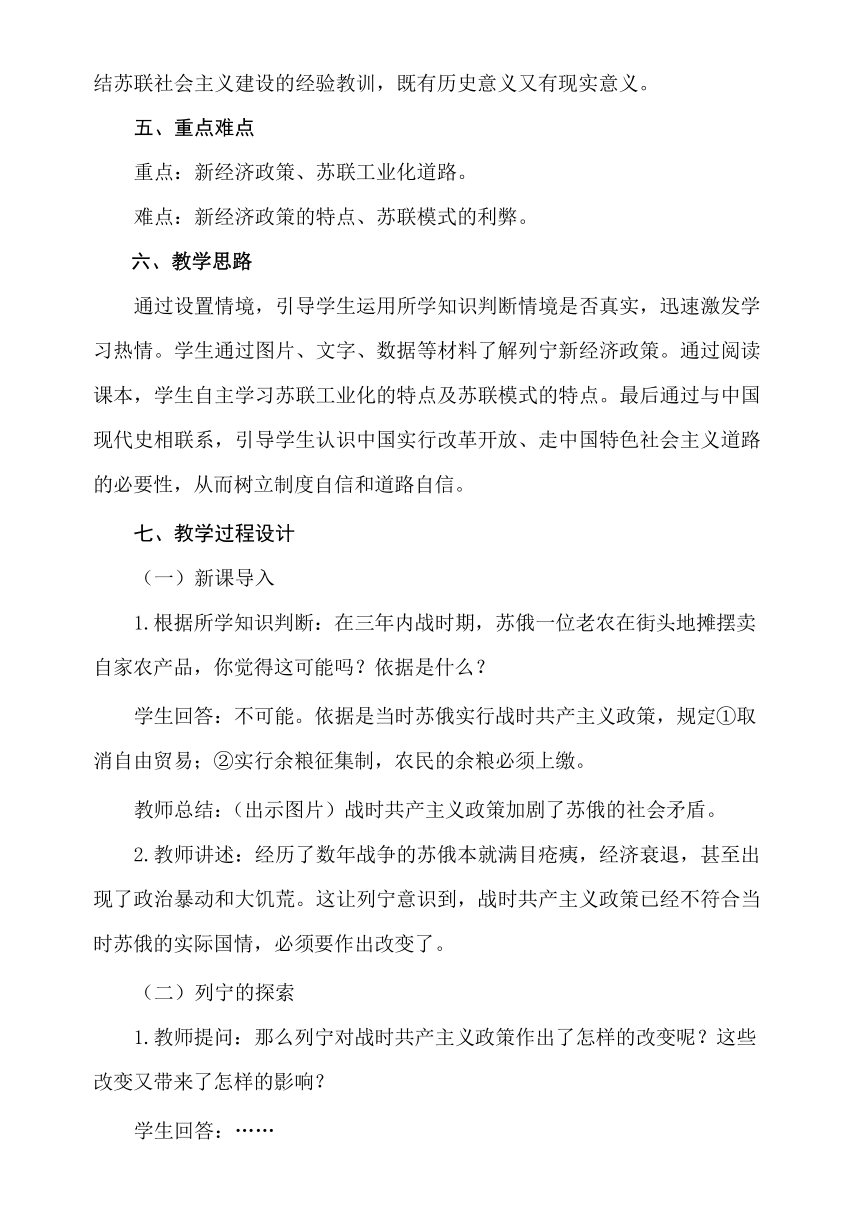 结苏联社会主义建设的经验教训，既有历史意义又有现实意义。

五、重点难点

重点：新经济政策、苏联工业化道路。

难点：新经济政策的特点、苏联模式的利弊。

六、教学思路

通过设置情境，引导学生运用所学知识判断情境是否真实，迅速激发学习热情。学生通过图片、文字、数据等材料了解列宁新经济政策。通过阅读课本，学生自主学习苏联工业化的特点及苏联模式的特点。最后通过与中国现代史相联系，引导学生认识中国实行改革开放、走中国特色社会主义道路的必要性，从而树立制度自信和道路自信。

七、教学过程设计

（一）新课导入

1.根据所学知识判断：在三年内战时期，苏俄一位老农在街头地摊摆卖自家农产品，你觉得这可能吗？依据是什么？

学生回答：不可能。依据是当时苏俄实行战时共产主义政策，规定①取消自由贸易；②实行余粮征集制，农民的余粮必须上缴。

教师总结：（出示图片）战时共产主义政策加剧了苏俄的社会矛盾。

2.教师讲述：经历了数年战争的苏俄本就满目疮痍，经济衰退，甚至出现了政治暴动和大饥荒。这让列宁意识到，战时共产主义政策已经不符合当时苏俄的实际国情，必须要作出改变了。

（二）列宁的探索

1.教师提问：那么列宁对战时共产主义政策作出了怎样的改变呢？这些改变又带来了怎样的影响？

学生回答：……